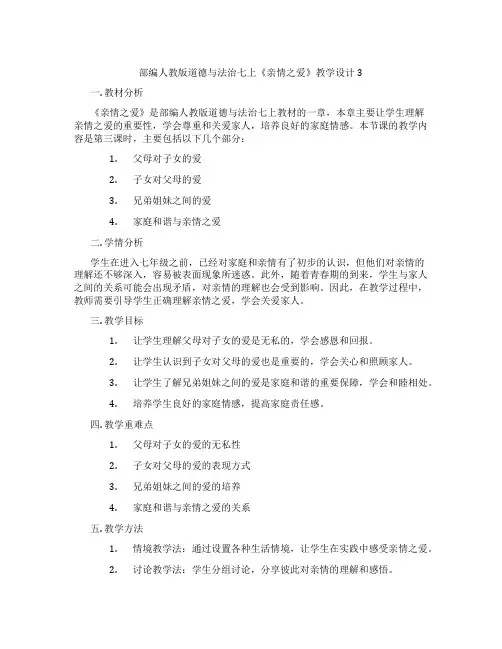 部编人教版道德与法治七上《亲情之爱》教学设计3

一.教材分析

《亲情之爱》是部编人教版道德与法治七上教材的一章，本章主要让学生理解亲情之爱的重要性，学会尊重和关爱家人，培养良好的家庭情感。本节课的教学内容是第三课时，主要包括以下几个部分：

1. 父母对子女的爱

2. 子女对父母的爱

3. 兄弟姐妹之间的爱

4. 家庭和谐与亲情之爱

二.学情分析

学生在进入七年级之前，已经对家庭和亲情有了初步的认识，但他们对亲情的理解还不够深入，容易被表面现象所迷惑。此外，随着青春期的到来，学生与家人之间的关系可能会出现矛盾，对亲情的理解也会受到影响。因此，在教学过程中，教师需要引导学生正确理解亲情之爱，学会关爱家人。

三.教学目标

1. 让学生理解父母对子女的爱是无私的，学会感恩和回报。

2. 让学生认识到子女对父母的爱也是重要的，学会关心和照顾家人。

3. 让学生了解兄弟姐妹之间的爱是家庭和谐的重要保障，学会和睦相处。

4. 培养学生良好的家庭情感，提高家庭责任感。

四.教学重难点

1. 父母对子女的爱的无私性

2. 子女对父母的爱的表现方式

3. 兄弟姐妹之间的爱的培养

4. 家庭和谐与亲情之爱的关系

五.教学方法

1. 情境教学法：通过设置各种生活情境，让学生在实践中感受亲情之爱。

2. 讨论教学法：学生分组讨论，分享彼此对亲情的理解和感悟。